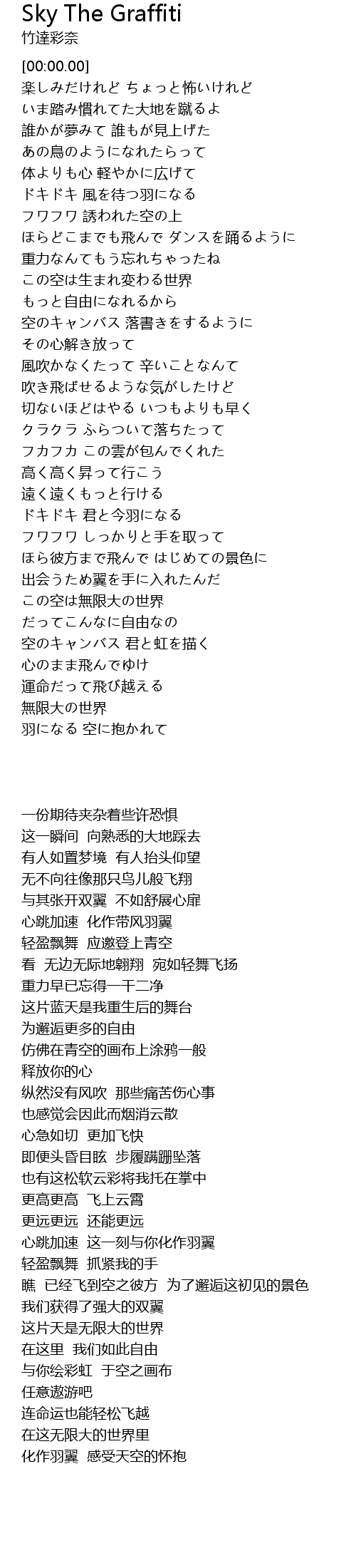 Sky The Graffiti
竹達彩奈

[00:00.00]
楽しみだけれど ちょっと怖いけれど
いま踏み慣れてた大地を蹴るよ
誰かが夢みて 誰もが見上げた
あの鳥のようになれたらって
体よりも心 軽やかに広げて
ドキドキ 風を待つ羽になる
フワフワ 誘われた空の上
ほらどこまでも飛んで ダンスを踊るように
重力なんてもう忘れちゃったね
この空は生まれ変わる世界
もっと自由になれるから
空のキャンバス 落書きをするように
その心解き放って
風吹かなくたって 辛いことなんて
吹き飛ばせるような気がしたけど
切ないほどはやる いつもよりも早く
クラクラ ふらついて落ちたって
フカフカ この雲が包んでくれた
高く高く昇って行こう
遠く遠くもっと行ける
ドキドキ 君と今羽になる
フワフワ しっかりと手を取って
ほら彼方まで飛んで はじめての景色に
出会うため翼を手に入れたんだ
この空は無限大の世界
だってこんなに自由なの
空のキャンバス 君と虹を描く
心のまま飛んでゆけ
運命だって飛び越える
無限大の世界
羽になる 空に抱かれて

一份期待夹杂着些许恐惧
这一瞬间 向熟悉的大地踩去
有人如置梦境 有人抬头仰望
无不向往像那只鸟儿般飞翔
与其张开双翼 不如舒展心扉
心跳加速 化作带风羽翼
轻盈飘舞 应邀登上青空
看 无边无际地翱翔 宛如轻舞飞扬
重力早已忘得一干二净
这片蓝天是我重生后的舞台
为邂逅更多的自由
仿佛在青空的画布上涂鸦一般
释放你的心
纵然没有风吹 那些痛苦伤心事
也感觉会因此而烟消云散
心急如切 更加飞快
即便头昏目眩 步履蹒跚坠落
也有这松软云彩将我托在掌中
更高更高 飞上云霄
更远更远 还能更远
心跳加速 这一刻与你化作羽翼
轻盈飘舞 抓紧我的手
瞧 已经飞到空之彼方 为了邂逅这初见的景色
我们获得了强大的双翼
这片天是无限大的世界
在这里 我们如此自由
与你绘彩虹 于空之画布
任意遨游吧
连命运也能轻松飞越
在这无限大的世界里
化作羽翼 感受天空的怀抱